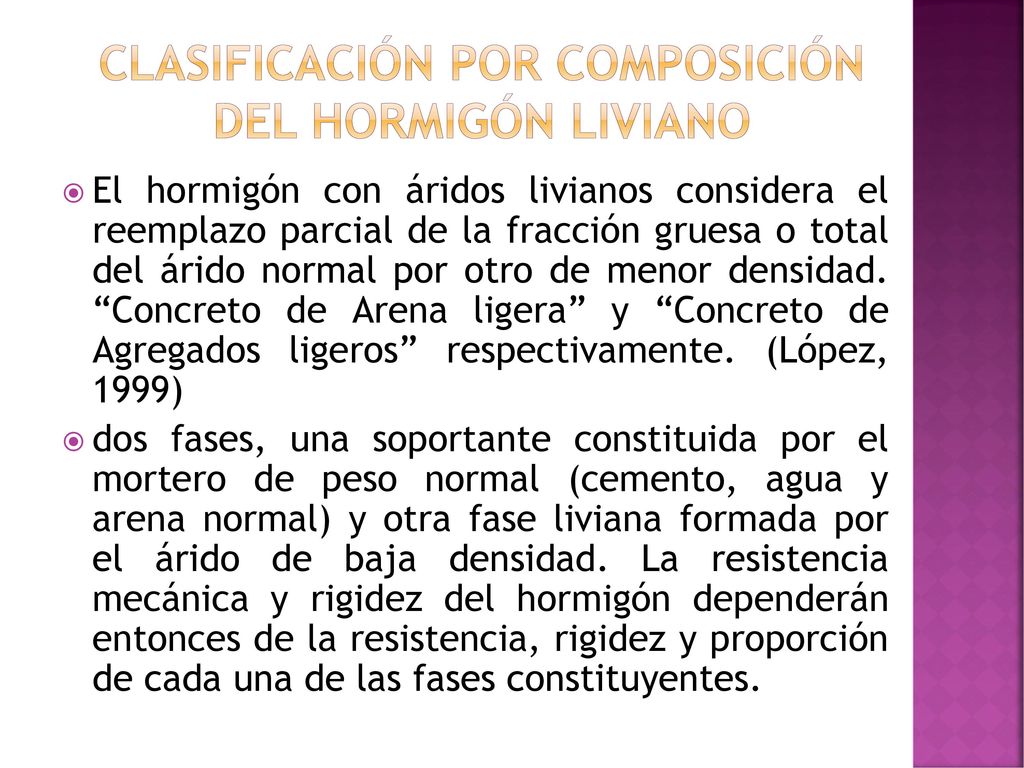 CLASIFICACIÓN POR COMPOSICIÓN DEL HORMIGÓN LIVIANO

El hormigón con áridos livianos considera el reemplazo parcial de la fracción gruesa o total del árido normal por otro de menor densidad. “Concreto de Arena ligera” y “Concreto de Agregados ligeros” respectivamente. (López, 1999)

dos fases, una soportante constituida por el mortero de peso normal (cemento, agua y arena normal) y otra fase liviana formada por el árido de baja densidad. La resistencia mecánica y rigidez del hormigón dependerán entonces de la resistencia, rigidez y proporción de cada una de las fases constituyentes.